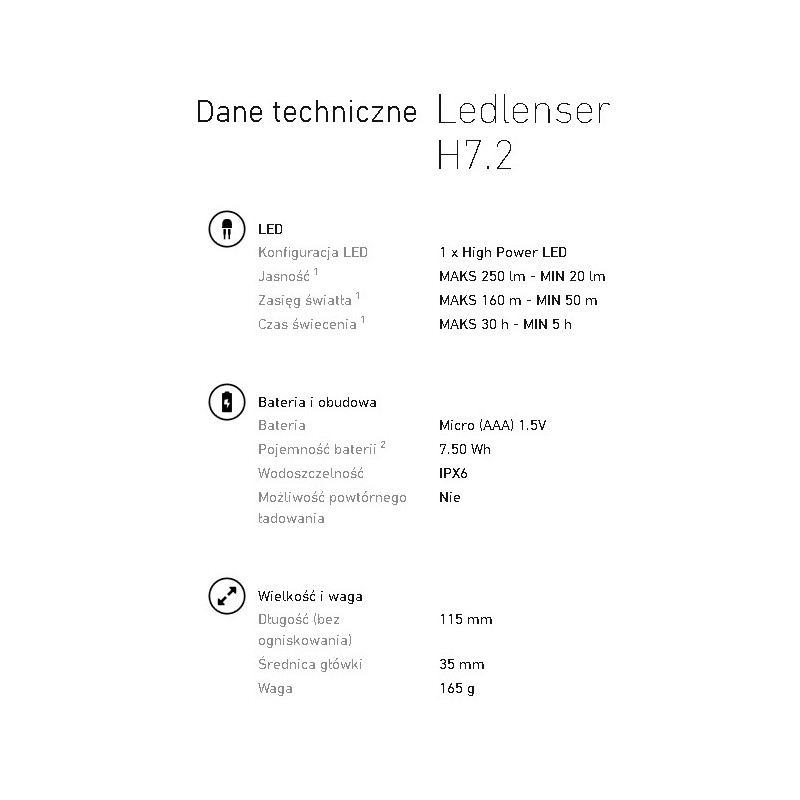 Dane techniczne Ledlenser H7.2

LED

| | |
|---|---|
| Konfiguracja LED | 1 x High Power LED |
| Jasność $^1$ | MAKS 250 lm - MIN 20 lm |
| Zasięg światła $^1$ | MAKS 160 m - MIN 50 m |
| Czas świecenia $^1$ | MAKS 30 h - MIN 5 h |

Bateria i obudowa

| | |
|---|---|
| Bateria | Micro (AAA) 1.5V |
| Pojemność baterii $^2$ | 7.50 Wh |
| Wodoszczelność | IPX6 |
| Możliwość powtórnego ładowania | Nie |

Wielkość i waga

| | |
|---|---|
| Długość (bez ogniskowania) | 115 mm |
| Średnica główki | 35 mm |
| Waga | 165 g |